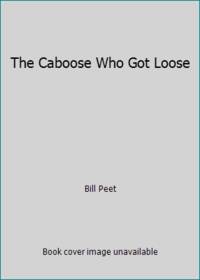 The Caboose Who Got Loose

Bill Peet

Book cover image unavailable